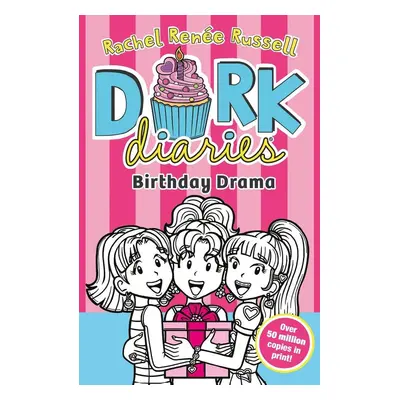 Rachel Renée Russell

DORK diaries

Birthday Drama

Over 50 million copies in print!